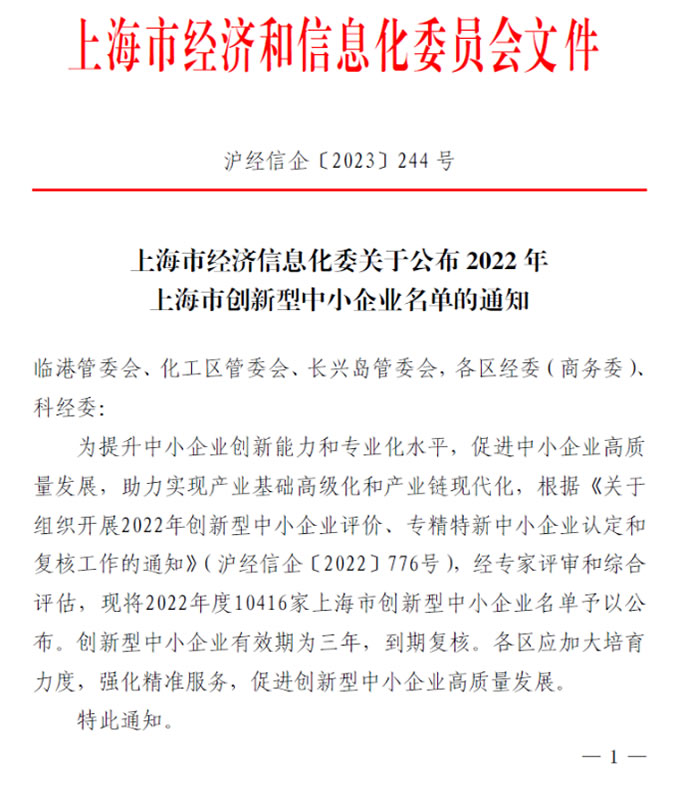 上海市经济和信息化委员会文件

沪经信企〔2023〕244 号

上海市经济信息化委关于公布 2022 年
上海市创新型中小企业名单的通知

临港管委会、化工区管委会、长兴岛管委会，各区经委（商务委）、科经委：

为提升中小企业创新能力和专业化水平，促进中小企业高质量发展，助力实现产业基础高级化和产业链现代化，根据《关于组织开展2022年创新型中小企业评价、专精特新中小企业认定和复核工作的通知》（沪经信企〔2022〕776号），经专家评审和综合评估，现将2022年度10416家上海市创新型中小企业名单予以公布。创新型中小企业有效期为三年，到期复核。各区应加大培育力度，强化精准服务，促进创新型中小企业高质量发展。

特此通知。

— 1 —